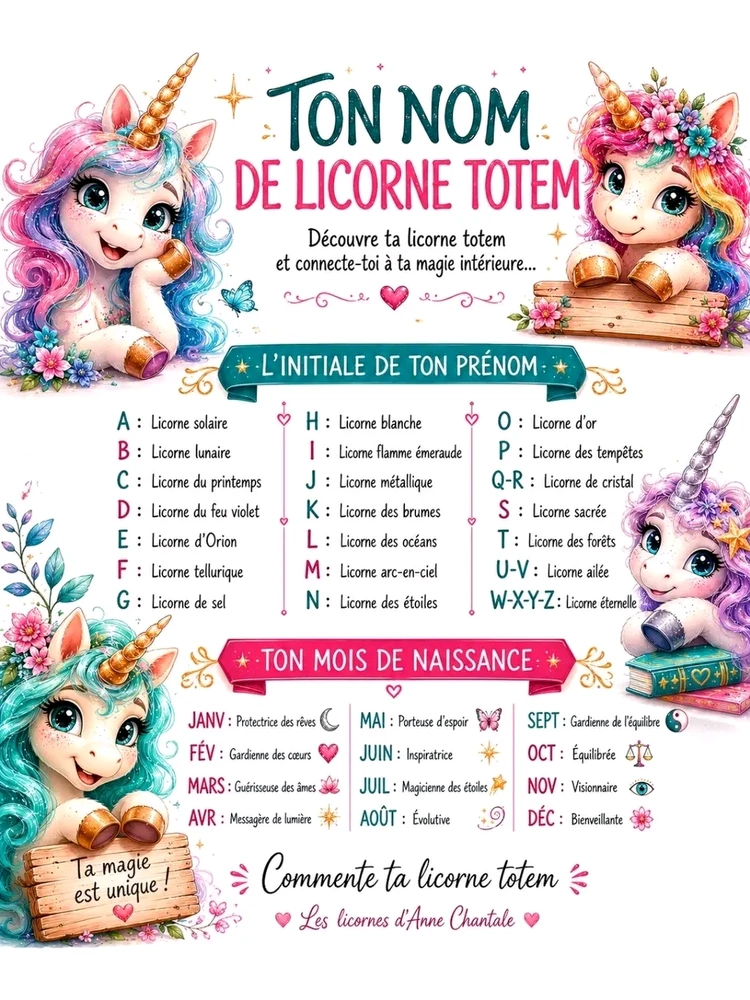 TON NOM
DE LICORNE TOTEM

Découvre ta licorne totem et connecte-toi à ta magie intérieure...

L'INITIALE DE TON PRÉNOM

A : Licorne solaire
B : Licorne lunaire
C : Licorne du printemps
D : Licorne du feu violet
E : Licorne d'Orion
F : Licorne tellurique
G : Licorne de sel

H : Licorne blanche
I : Licorne flamme émeraude
J : Licorne métallique
K : Licorne des brumes
L : Licorne des océans
M : Licorne arc-en-ciel
N : Licorne des étoiles

O : Licorne d'or
P : Licorne des tempêtes
Q-R : Licorne de cristal
S : Licorne sacrée
T : Licorne des forêts
U-V : Licorne ailée
W-X-Y-Z : Licorne éternelle

TON MOIS DE NAISSANCE

JANV : Protectrice des rêves
FÉV : Gardienne des cœurs
MARS : Guérisseuse des âmes
AVR : Messagère de lumière

MAI : Porteuse d'espoir
JUIN : Inspiratrice
JUIL : Magicienne des étoiles
AOÛT : Évolutive

SEPT : Gardienne de l'équilibre
OCT : Équilibrée
NOV : Visionnaire
DÉC : Bienveillante

Ta magie est unique !

Commente ta licorne totem
Les licornes d'Anne Chantale